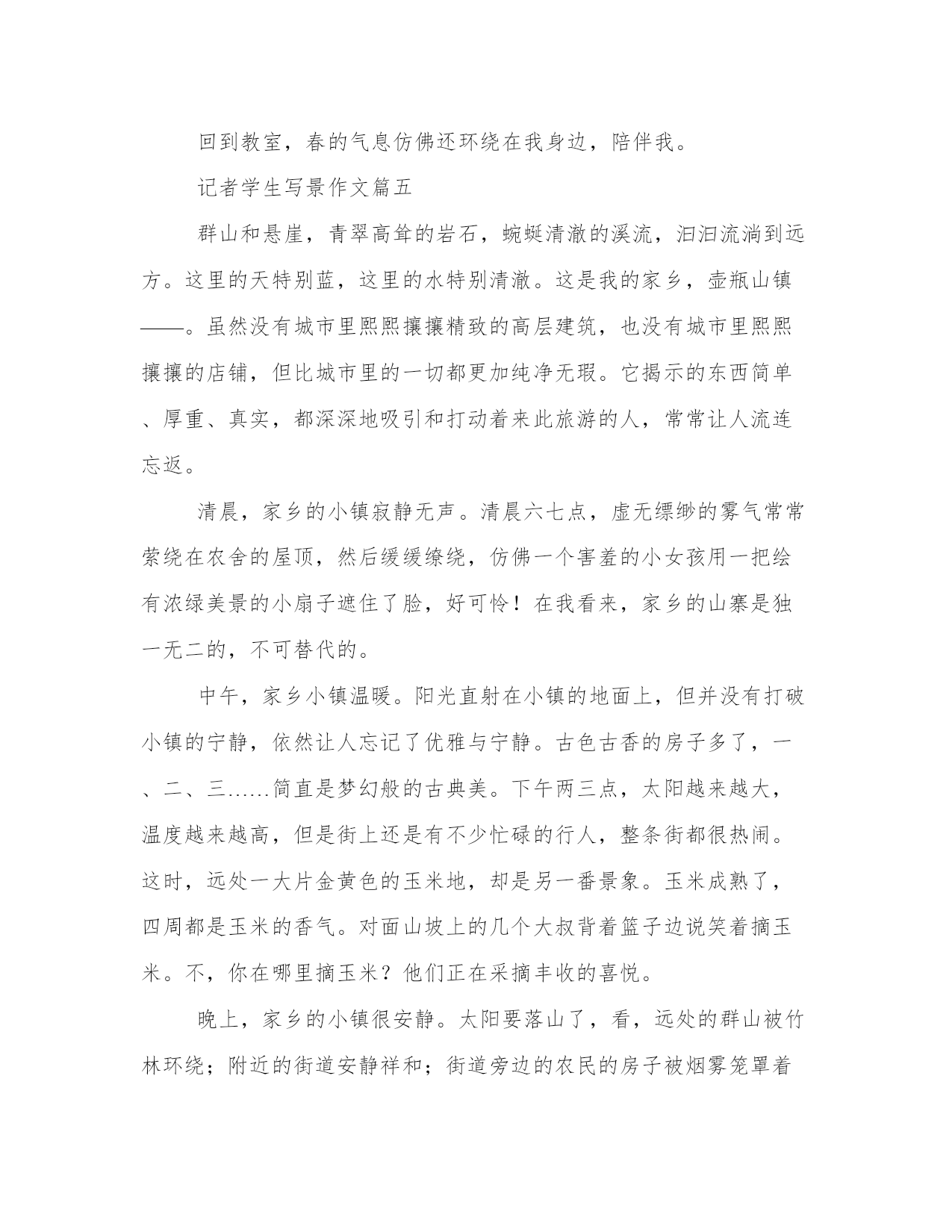 回到教室，春的气息仿佛还环绕在我身边，陪伴我。

记者学生写景作文篇五

群山和悬崖，青翠高耸的岩石，蜿蜒清澈的溪流，汩汩流淌到远方。这里的天特别蓝，这里的水特别清澈。这是我的家乡，壶瓶山镇——。虽然没有城市里熙熙攘攘精致的高层建筑，也没有城市里熙熙攘攘的店铺，但比城市里的一切都更加纯净无瑕。它揭示的东西简单、厚重、真实，都深深地吸引和打动着来此旅游的人，常常让人流连忘返。

清晨，家乡的小镇寂静无声。清晨六七点，虚无缥缈的雾气常常萦绕在农舍的屋顶，然后缓缓缭绕，仿佛一个害羞的小女孩用一把绘有浓绿美景的小扇子遮住了脸，好可怜！在我看来，家乡的山寨是独一无二的，不可替代的。

中午，家乡小镇温暖。阳光直射在小镇的地面上，但并没有打破小镇的宁静，依然让人忘记了优雅与宁静。古色古香的房子多了，一、二、三……简直是梦幻般的古典美。下午两三点，太阳越来越大，温度越来越高，但是街上还是有不少忙碌的行人，整条街都很热闹。这时，远处一大片金黄色的玉米地，却是另一番景象。玉米成熟了，四周都是玉米的香气。对面山坡上的几个大叔背着篮子边说笑着摘玉米。不，你在哪里摘玉米？他们正在采摘丰收的喜悦。

晚上，家乡的小镇很安静。太阳要落山了，看，远处的群山被竹林环绕；附近的街道安静祥和；街道旁边的农民的房子被烟雾笼罩着